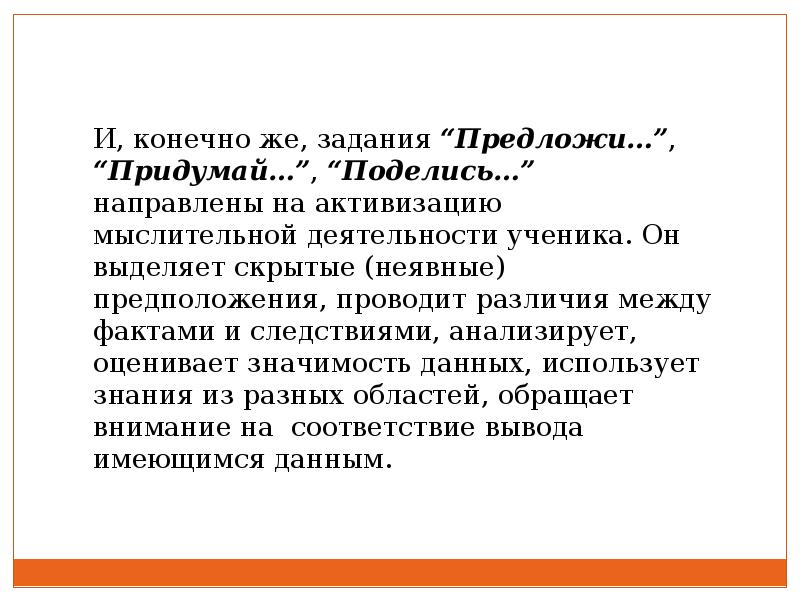 И, конечно же, задания "Предложи…", "Придумай…", "Поделись…" направлены на активизацию мыслительной деятельности ученика. Он выделяет скрытые (неявные) предположения, проводит различия между фактами и следствиями, анализирует, оценивает значимость данных, использует знания из разных областей, обращает внимание на соответствие вывода имеющимся данным.